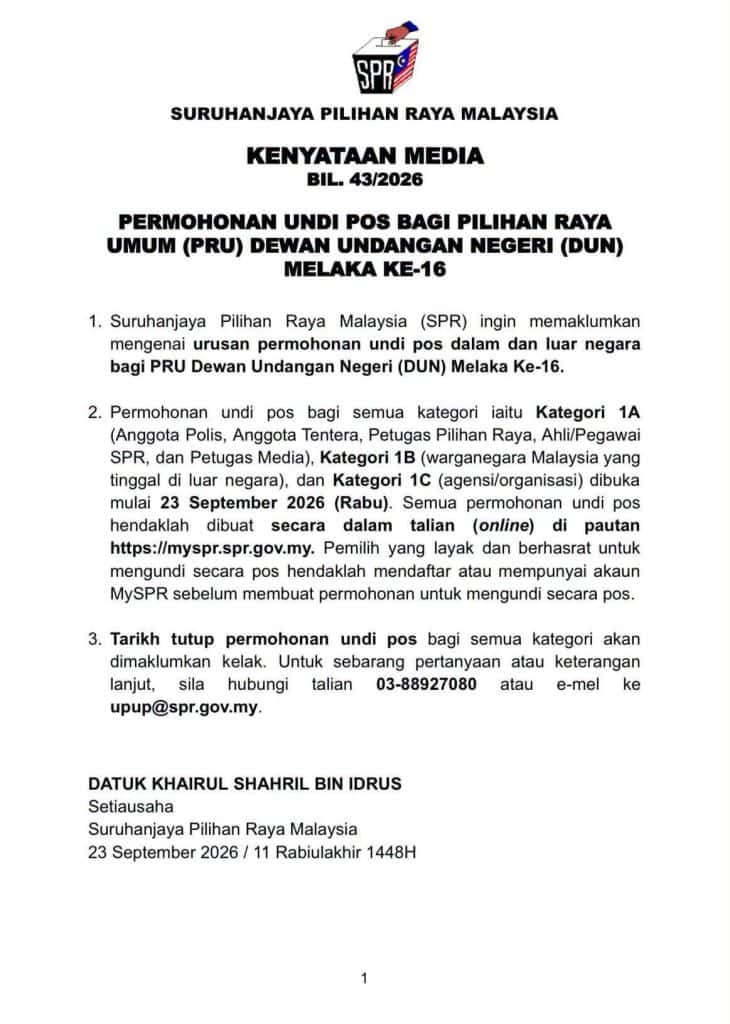 SPR

SURUHANJAYA PILIHAN RAYA MALAYSIA

KENYATAAN MEDIA
BIL. 43/2026

PERMOHONAN UNDI POS BAGI PILIHAN RAYA UMUM (PRU) DEWAN UNDANGAN NEGERI (DUN) MELAKA KE-16

1. Suruhanjaya Pilihan Raya Malaysia (SPR) ingin memaklumkan mengenai urusan permohonan undi pos dalam dan luar negara bagi PRU Dewan Undangan Negeri (DUN) Melaka Ke-16.

2. Permohonan undi pos bagi semua kategori iaitu Kategori 1A (Anggota Polis, Anggota Tentera, Petugas Pilihan Raya, Ahli/Pegawai SPR, dan Petugas Media), Kategori 1B (warganegara Malaysia yang tinggal di luar negara), dan Kategori 1C (agensi/organisasi) dibuka mulai 23 September 2026 (Rabu). Semua permohonan undi pos hendaklah dibuat secara dalam talian (online) di pautan https://myspr.spr.gov.my. Pemilih yang layak dan berhasrat untuk mengundi secara pos hendaklah mendaftar atau mempunyai akaun MySPR sebelum membuat permohonan untuk mengundi secara pos.

3. Tarikh tutup permohonan undi pos bagi semua kategori akan dimaklumkan kelak. Untuk sebarang pertanyaan atau keterangan lanjut, sila hubungi talian 03-88927080 atau e-mel ke upup@spr.gov.my.

DATUK KHAIRUL SHAHRIL BIN IDRUS
Setiausaha
Suruhanjaya Pilihan Raya Malaysia
23 September 2026 / 11 Rabiulakhir 1448H

1